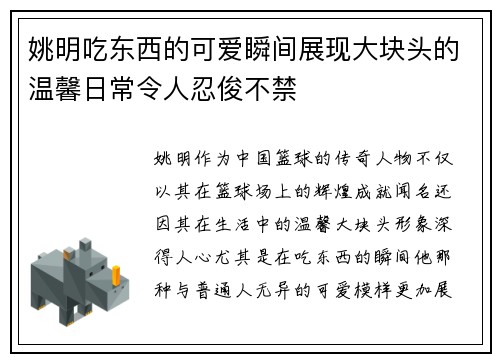 姚明吃东西的可爱瞬间展现大块头的温馨日常令人忍俊不禁

姚明作为中国篮球的传奇人物不仅以其在篮球场上的辉煌成就闻名还因其在生活中的温馨大块头形象深得人心尤其是在吃东西的瞬间他那种与普通人无异的可爱模样更加展